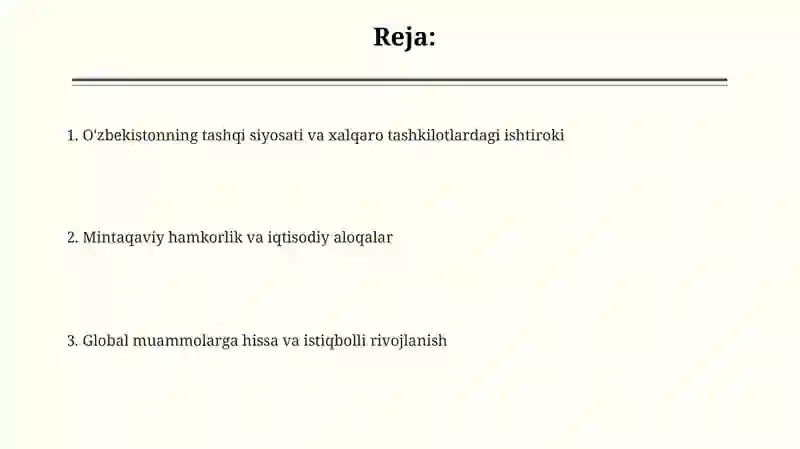 Reja:

1. O'zbekistonning tashqi siyosati va xalqaro tashkilotlardagi ishtiroki

2. Mintaqaviy hamkorlik va iqtisodiy aloqalar

3. Global muammolarga hissa va istiqbolli rivojlanish